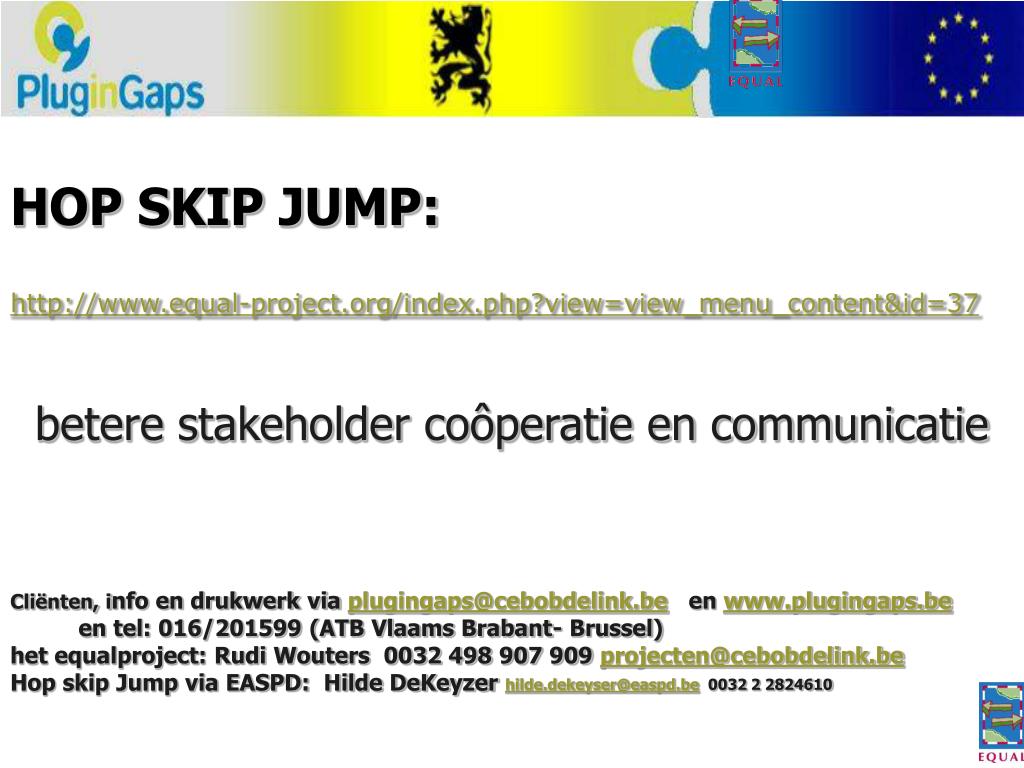 PluginGaps

EQUAL

HOP SKIP JUMP:

http://www.equal-project.org/index.php?view=view_menu_content&id=37

betere stakeholder coôperatie en communicatie

Cliënten, info en drukwerk via plugingaps@cebobdelink.be en www.plugingaps.be
en tel: 016/201599 (ATB Vlaams Brabant- Brussel)
het equalproject: Rudi Wouters 0032 498 907 909 projecten@cebobdelink.be
Hop skip Jump via EASPD: Hilde DeKeyzer hilde.dekeyser@easpd.be 0032 2 2824610

EQUAL